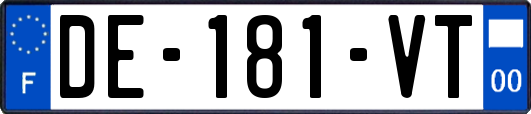 F
DE-181-VT
00